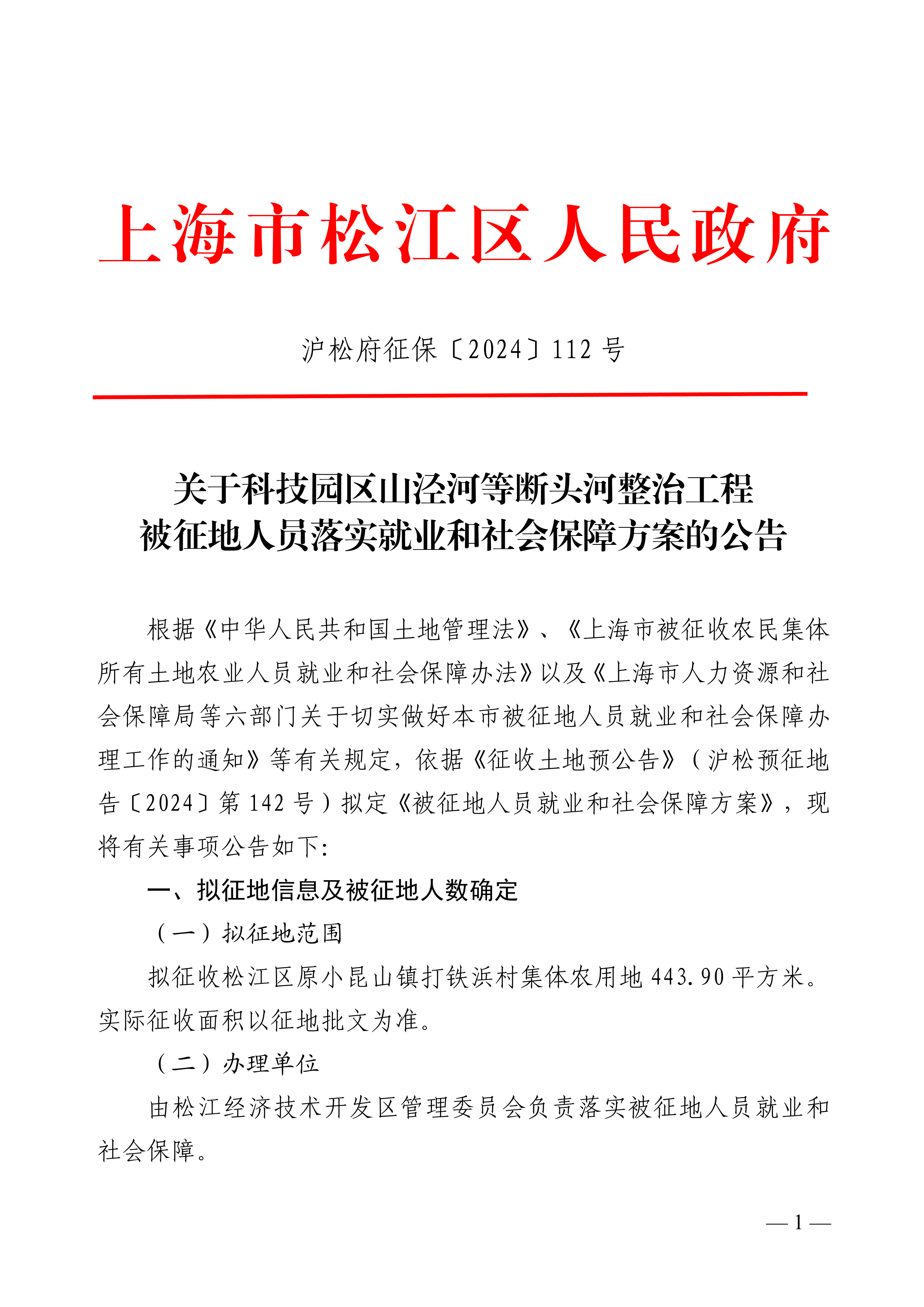 上海市松江区人民政府

沪松府征保〔2024〕112号

关于科技园区山泾河等断头河整治工程
被征地人员落实就业和社会保障方案的公告

根据《中华人民共和国土地管理法》、《上海市被征收农民集体所有土地农业人员就业和社会保障办法》以及《上海市人力资源和社会保障局等六部门关于切实做好本市被征地人员就业和社会保障办理工作的通知》等有关规定，依据《征收土地预公告》（沪松预征地告〔2024〕第142号）拟定《被征地人员就业和社会保障方案》，现将有关事项公告如下:

一、拟征地信息及被征地人数确定

（一）拟征地范围

拟征收松江区原小昆山镇打铁浜村集体农用地443.90平方米。实际征收面积以征地批文为准。

（二）办理单位

由松江经济技术开发区管理委员会负责落实被征地人员就业和社会保障。

— 1 —